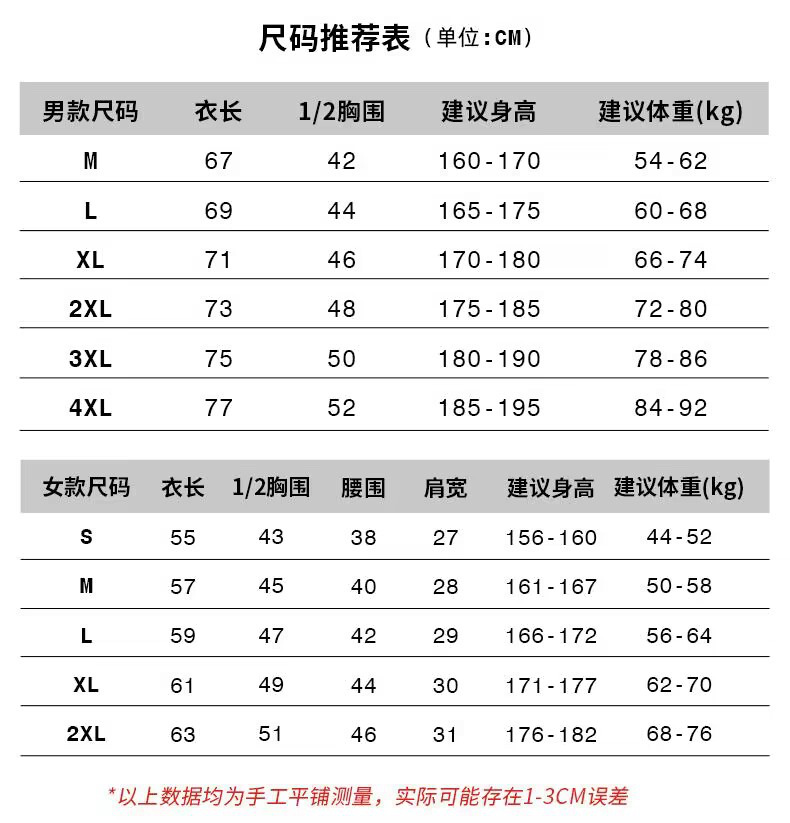 尺码推荐表（单位:CM）

| 男款尺码 | 衣长 | 1/2胸围 | 建议身高 | 建议体重(kg) |
|---|---|---|---|---|
| M | 67 | 42 | 160-170 | 54-62 |
| L | 69 | 44 | 165-175 | 60-68 |
| XL | 71 | 46 | 170-180 | 66-74 |
| 2XL | 73 | 48 | 175-185 | 72-80 |
| 3XL | 75 | 50 | 180-190 | 78-86 |
| 4XL | 77 | 52 | 185-195 | 84-92 |

| 女款尺码 | 衣长 | 1/2胸围 | 腰围 | 肩宽 | 建议身高 | 建议体重(kg) |
|---|---|---|---|---|---|---|
| S | 55 | 43 | 38 | 27 | 156-160 | 44-52 |
| M | 57 | 45 | 40 | 28 | 161-167 | 50-58 |
| L | 59 | 47 | 42 | 29 | 166-172 | 56-64 |
| XL | 61 | 49 | 44 | 30 | 171-177 | 62-70 |
| 2XL | 63 | 51 | 46 | 31 | 176-182 | 68-76 |

*以上数据均为手工平铺测量，实际可能存在1-3CM误差